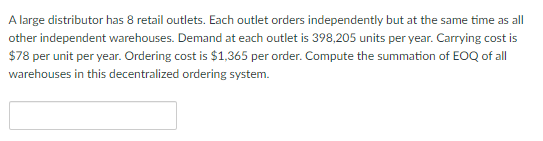 A large distributor has 8 retail outlets. Each outlet orders independently but at the same time as all other independent warehouses. Demand at each outlet is 398,205 units per year. Carrying cost is \$78 per unit per year. Ordering cost is \$1,365 per order. Compute the summation of EOQ of all warehouses in this decentralized ordering system.